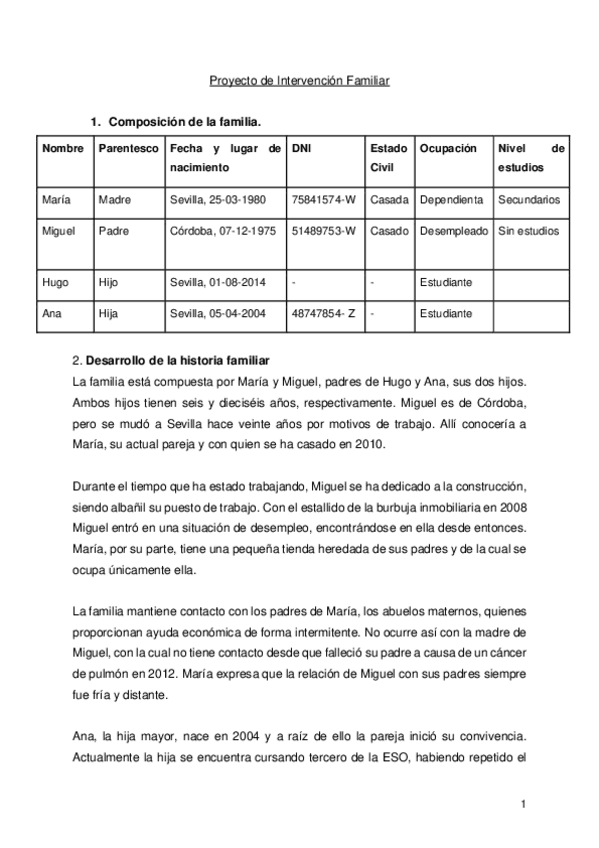 Proyecto de Intervención Familiar

1. Composición de la familia.

| Nombre | Parentesco | Fecha y lugar de nacimiento | DNI | Estado Civil | Ocupación | Nivel de estudios |
|---|---|---|---|---|---|---|
| María | Madre | Sevilla, 25-03-1980 | 75841574-W | Casada | Dependienta | Secundarios |
| Miguel | Padre | Córdoba, 07-12-1975 | 51489753-W | Casado | Desempleado | Sin estudios |
| Hugo | Hijo | Sevilla, 01-08-2014 | - | - | Estudiante | |
| Ana | Hija | Sevilla, 05-04-2004 | 48747854- Z | - | Estudiante | |

2. Desarrollo de la historia familiar
La familia está compuesta por María y Miguel, padres de Hugo y Ana, sus dos hijos. Ambos hijos tienen seis y dieciséis años, respectivamente. Miguel es de Córdoba, pero se mudó a Sevilla hace veinte años por motivos de trabajo. Allí conocería a María, su actual pareja y con quien se ha casado en 2010.

Durante el tiempo que ha estado trabajando, Miguel se ha dedicado a la construcción, siendo albañil su puesto de trabajo. Con el estallido de la burbuja inmobiliaria en 2008 Miguel entró en una situación de desempleo, encontrándose en ella desde entonces. María, por su parte, tiene una pequeña tienda heredada de sus padres y de la cual se ocupa únicamente ella.

La familia mantiene contacto con los padres de María, los abuelos maternos, quienes proporcionan ayuda económica de forma intermitente. No ocurre así con la madre de Miguel, con la cual no tiene contacto desde que falleció su padre a causa de un cáncer de pulmón en 2012. María expresa que la relación de Miguel con sus padres siempre fue fría y distante.

Ana, la hija mayor, nace en 2004 y a raíz de ello la pareja inició su convivencia. Actualmente la hija se encuentra cursando tercero de la ESO, habiendo repetido el

1